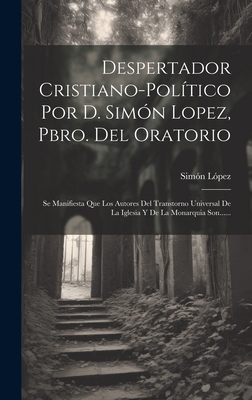 Despertador Cristiano-Político Por D. Simón Lopez, Pbro. Del Oratorio

Simón López

Se Manifiesta Que Los Autores Del Transtorno Universal De La Iglesia Y De La Monarquia Son......